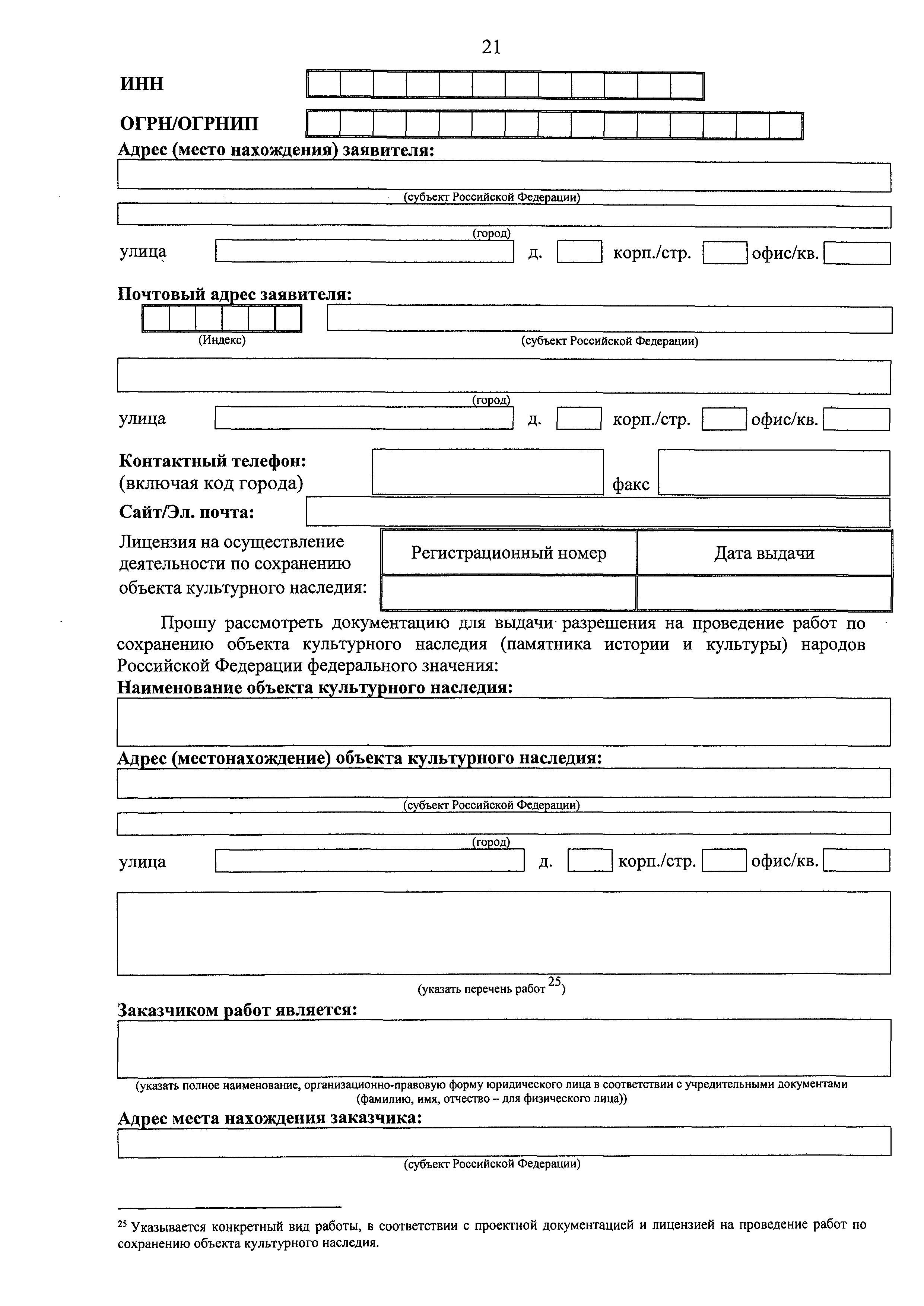 21

ИНН

ОГРН/ОГРНИП

Адрес (место нахождения) заявителя:

(субъект Российской Федерации)

(город)

улица д. корп./стр. офис/кв.

Почтовый адрес заявителя:

(Индекс) (субъект Российской Федерации)

(город)

улица д. корп./стр. офис/кв.

Контактный телефон: (включая код города) факс

Сайт/Эл. почта:

Лицензия на осуществление деятельности по сохранению объекта культурного наследия:

| Регистрационный номер | Дата выдачи |
|---|---|
| | |

Прошу рассмотреть документацию для выдачи разрешения на проведение работ по сохранению объекта культурного наследия (памятника истории и культуры) народов Российской Федерации федерального значения:

Наименование объекта культурного наследия:

Адрес (местонахождение) объекта культурного наследия:

(субъект Российской Федерации)

(город)

улица д. корп./стр. офис/кв.

(указать перечень работ $^{25}$)

Заказчиком работ является:

(указать полное наименование, организационно-правовую форму юридического лица в соответствии с учредительными документами (фамилию, имя, отчество – для физического лица))

Адрес места нахождения заказчика:

(субъект Российской Федерации)

$^{25}$ Указывается конкретный вид работы, в соответствии с проектной документацией и лицензией на проведение работ по сохранению объекта культурного наследия.